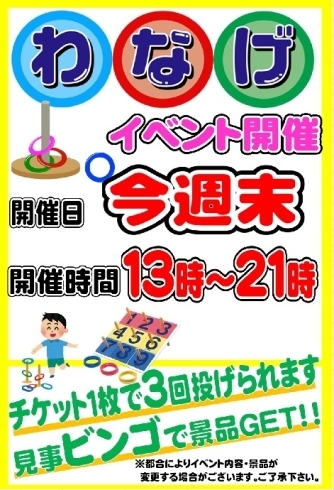 わなげ

イベント開催

開催日 今週末

開催時間 13時~21時

1 2 3
4 5 6
7 8 9

チケット1枚で3回投げられます

見事ビンゴで景品GET!!

※都合によりイベント内容・景品が変更する場合がございます。ご了承下さい。